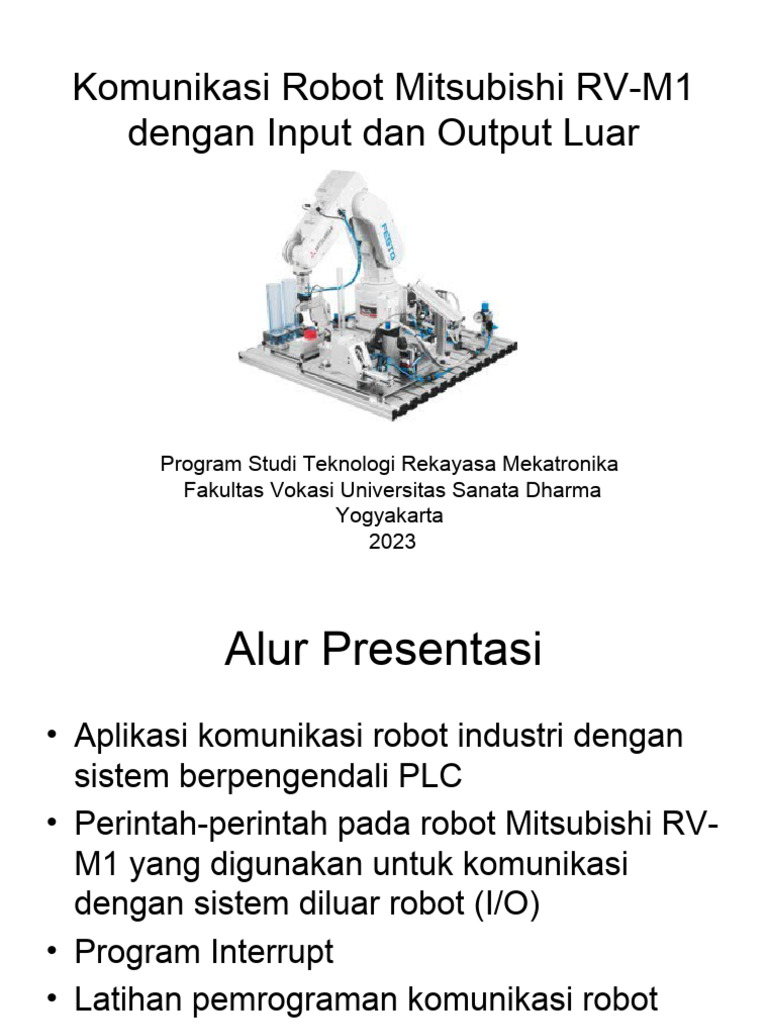 Komunikasi Robot Mitsubishi RV-M1 dengan Input dan Output Luar

FESTO

Program Studi Teknologi Rekayasa Mekatronika
Fakultas Vokasi Universitas Sanata Dharma
Yogyakarta
2023

Alur Presentasi

• Aplikasi komunikasi robot industri dengan sistem berpengendali PLC
• Perintah-perintah pada robot Mitsubishi RV-M1 yang digunakan untuk komunikasi dengan sistem diluar robot (I/O)
• Program Interrupt
• Latihan pemrograman komunikasi robot